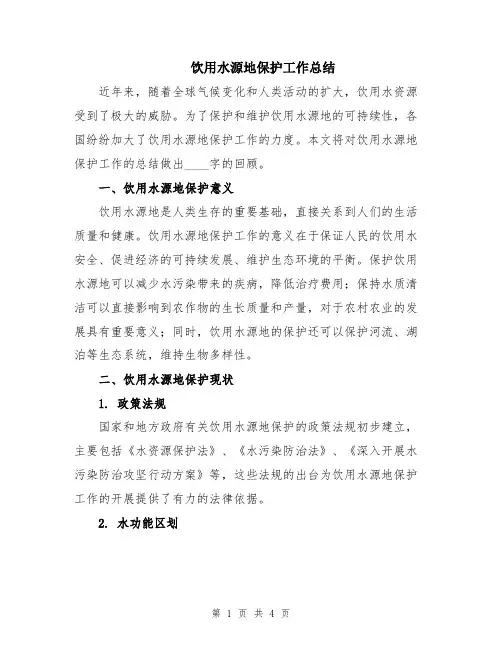 饮用水源地保护工作总结

近年来，随着全球气候变化和人类活动的扩大，饮用水资源受到了极大的威胁。为了保护和维护饮用水源地的可持续性，各国纷纷加大了饮用水源地保护工作的力度。本文将对饮用水源地保护工作的总结做出____字的回顾。

一、饮用水源地保护意义

饮用水源地是人类生存的重要基础，直接关系到人们的生活质量和健康。饮用水源地保护工作的意义在于保证人民的饮用水安全、促进经济的可持续发展、维护生态环境的平衡。保护饮用水源地可以减少水污染带来的疾病，降低治疗费用；保持水质清洁可以直接影响到农作物的生长质量和产量，对于农村农业的发展具有重要意义；同时，饮用水源地的保护还可以保护河流、湖泊等生态系统，维持生物多样性。

二、饮用水源地保护现状

1. 政策法规

国家和地方政府有关饮用水源地保护的政策法规初步建立，主要包括《水资源保护法》、《水污染防治法》、《深入开展水污染防治攻坚行动方案》等，这些法规的出台为饮用水源地保护工作的开展提供了有力的法律依据。

2. 水功能区划

第 1 页 共 4 页